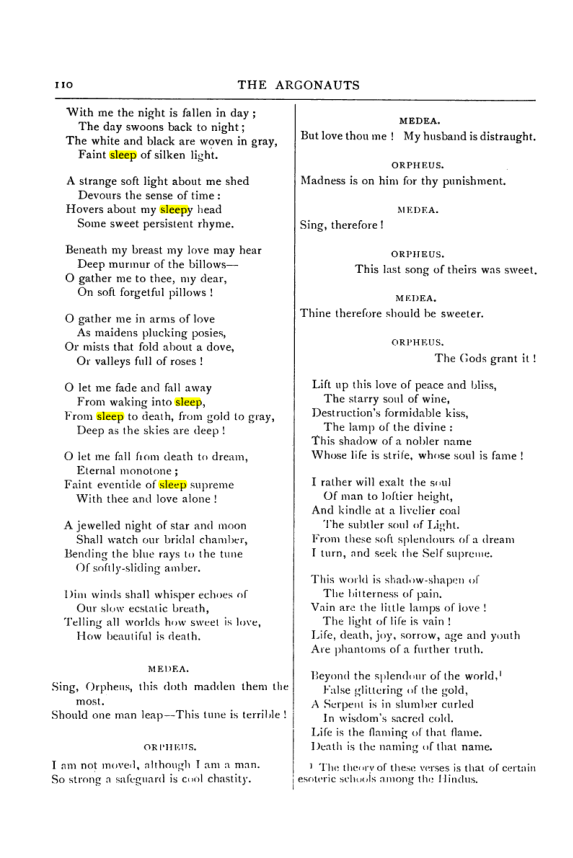 110 THE ARGONAUTS

With me the night is fallen in day;
The day swoons back to night;
The white and black are woven in gray,
Faint sleep of silken light.

A strange soft light about me shed
Devours the sense of time:
Hovers about my sleepy head
Some sweet persistent rhyme.

Beneath my breast my love may hear
Deep murmur of the billows—
O gather me to thee, my dear,
On soft forgetful pillows!

O gather me in arms of love
As maidens plucking posies,
Or mists that fold about a dove,
Or valleys full of roses!

O let me fade and fall away
From waking into sleep,
From sleep to death, from gold to gray,
Deep as the skies are deep!

O let me fall from death to dream,
Eternal monotone;
Faint eventide of sleep supreme
With thee and love alone!

A jewelled night of star and moon
Shall watch our bridal chamber,
Bending the blue rays to the tune
Of softly-sliding amber.

Dim winds shall whisper echoes of
Our slow ecstatic breath,
Telling all worlds how sweet is love,
How beautiful is death.

MEDEA.

Sing, Orpheus, this doth madden them the most.
Should one man leap—This tune is terrible!

ORPHEUS.

I am not moved, although I am a man.
So strong a safeguard is cool chastity.

MEDEA.

But love thou me! My husband is distraught.

ORPHEUS.

Madness is on him for thy punishment.

MEDEA.

Sing, therefore!

ORPHEUS.

This last song of theirs was sweet.

MEDEA.

Thine therefore should be sweeter.

ORPHEUS.

The Gods grant it!

Lift up this love of peace and bliss,
The starry soul of wine,
Destruction's formidable kiss,
The lamp of the divine:
This shadow of a nobler name
Whose life is strife, whose soul is fame!

I rather will exalt the soul
Of man to loftier height,
And kindle at a livelier coal
The subtler soul of Light.
From these soft splendours of a dream
I turn, and seek the Self supreme.

This world is shadow-shapen of
The bitterness of pain.
Vain are the little lamps of love!
The light of life is vain!
Life, death, joy, sorrow, age and youth
Are phantoms of a further truth.

Beyond the splendour of the world,$^{1}$
False glittering of the gold,
A Serpent is in slumber curled
In wisdom's sacred cold.
Life is the flaming of that flame.
Death is the naming of that name.

$^{1}$ The theory of these verses is that of certain esoteric schools among the Hindus.